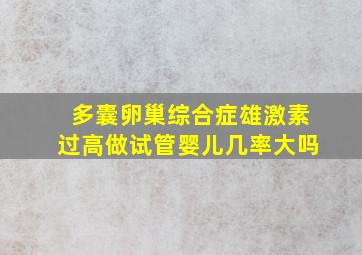 多囊卵巢综合症雄激素过高做试管婴儿几率大吗